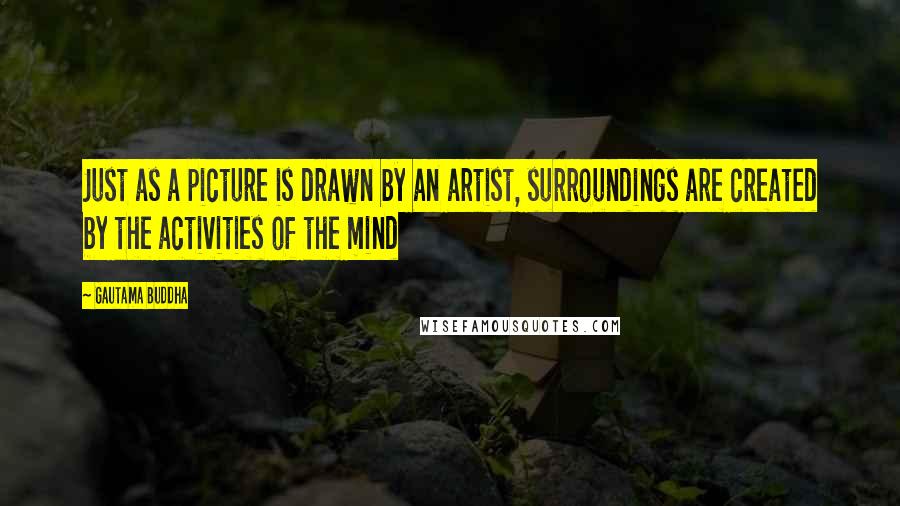 JUST AS A PICTURE IS DRAWN BY AN ARTIST, SURROUNDINGS ARE CREATED BY THE ACTIVITIES OF THE MIND

~ GAUTAMA BUDDHA

WISEFAMOUSQUOTES.COM